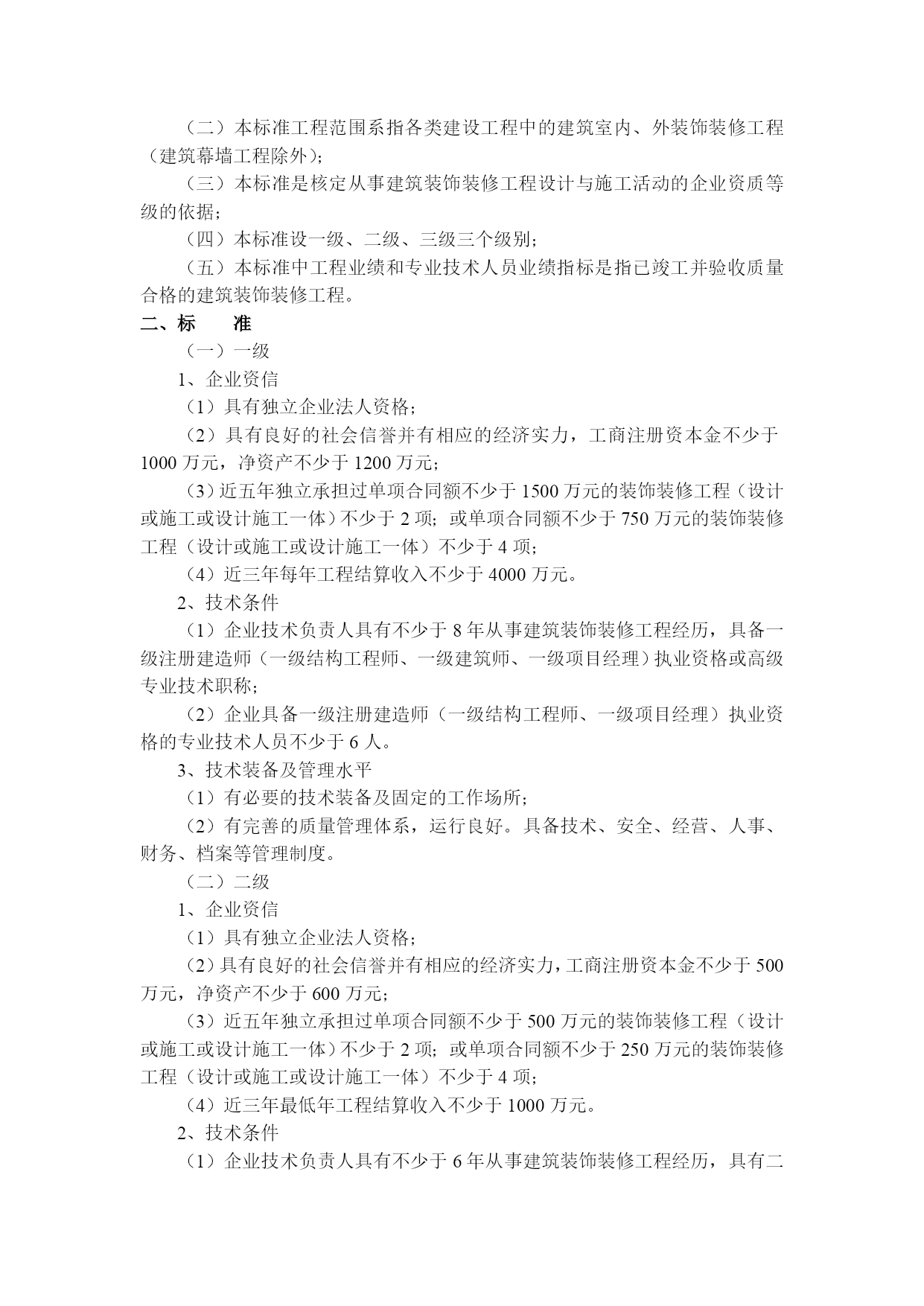 （二）本标准工程范围系指各类建设工程中的建筑室内、外装饰装修工程（建筑幕墙工程除外）；

（三）本标准是核定从事建筑装饰装修工程设计与施工活动的企业资质等级的依据；

（四）本标准设一级、二级、三级三个级别；

（五）本标准中工程业绩和专业技术人员业绩指标是指已竣工并验收质量合格的建筑装饰装修工程。

二、标　　准

（一）一级

1、企业资信

（1）具有独立企业法人资格；

（2）具有良好的社会信誉并有相应的经济实力，工商注册资本金不少于1000万元，净资产不少于1200万元；

（3）近五年独立承担过单项合同额不少于1500万元的装饰装修工程（设计或施工或设计施工一体）不少于2项；或单项合同额不少于750万元的装饰装修工程（设计或施工或设计施工一体）不少于4项；

（4）近三年每年工程结算收入不少于4000万元。

2、技术条件

（1）企业技术负责人具有不少于8年从事建筑装饰装修工程经历，具备一级注册建造师（一级结构工程师、一级建筑师、一级项目经理）执业资格或高级专业技术职称；

（2）企业具备一级注册建造师（一级结构工程师、一级项目经理）执业资格的专业技术人员不少于6人。

3、技术装备及管理水平

（1）有必要的技术装备及固定的工作场所；

（2）有完善的质量管理体系，运行良好。具备技术、安全、经营、人事、财务、档案等管理制度。

（二）二级

1、企业资信

（1）具有独立企业法人资格；

（2）具有良好的社会信誉并有相应的经济实力，工商注册资本金不少于500万元，净资产不少于600万元；

（3）近五年独立承担过单项合同额不少于500万元的装饰装修工程（设计或施工或设计施工一体）不少于2项；或单项合同额不少于250万元的装饰装修工程（设计或施工或设计施工一体）不少于4项；

（4）近三年最低年工程结算收入不少于1000万元。

2、技术条件

（1）企业技术负责人具有不少于6年从事建筑装饰装修工程经历，具有二